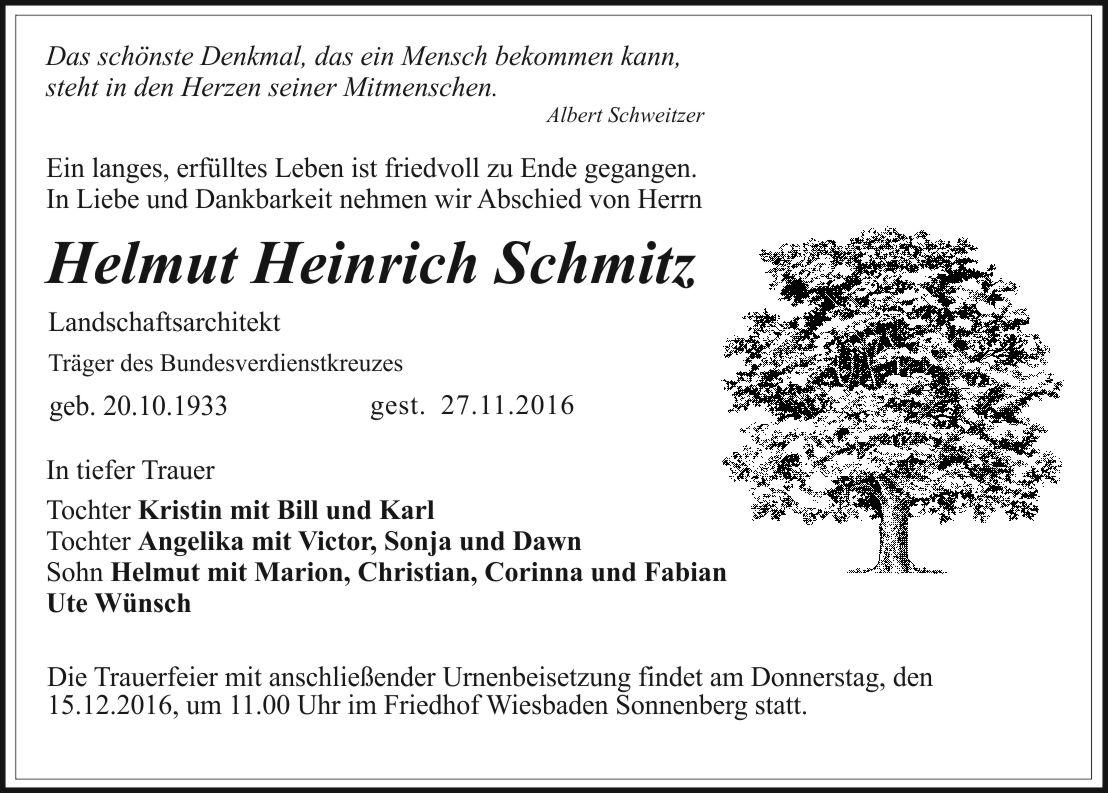 Das schönste Denkmal, das ein Mensch bekommen kann, steht in den Herzen seiner Mitmenschen.

Albert Schweitzer

Ein langes, erfülltes Leben ist friedvoll zu Ende gegangen.
In Liebe und Dankbarkeit nehmen wir Abschied von Herrn

Helmut Heinrich Schmitz

Landschaftsarchitekt

Träger des Bundesverdienstkreuzes

geb. 20.10.1933 gest. 27.11.2016

In tiefer Trauer

Tochter Kristin mit Bill und Karl
Tochter Angelika mit Victor, Sonja und Dawn
Sohn Helmut mit Marion, Christian, Corinna und Fabian
Ute Wünsch

Die Trauerfeier mit anschließender Urnenbeisetzung findet am Donnerstag, den 15.12.2016, um 11.00 Uhr im Friedhof Wiesbaden Sonnenberg statt.